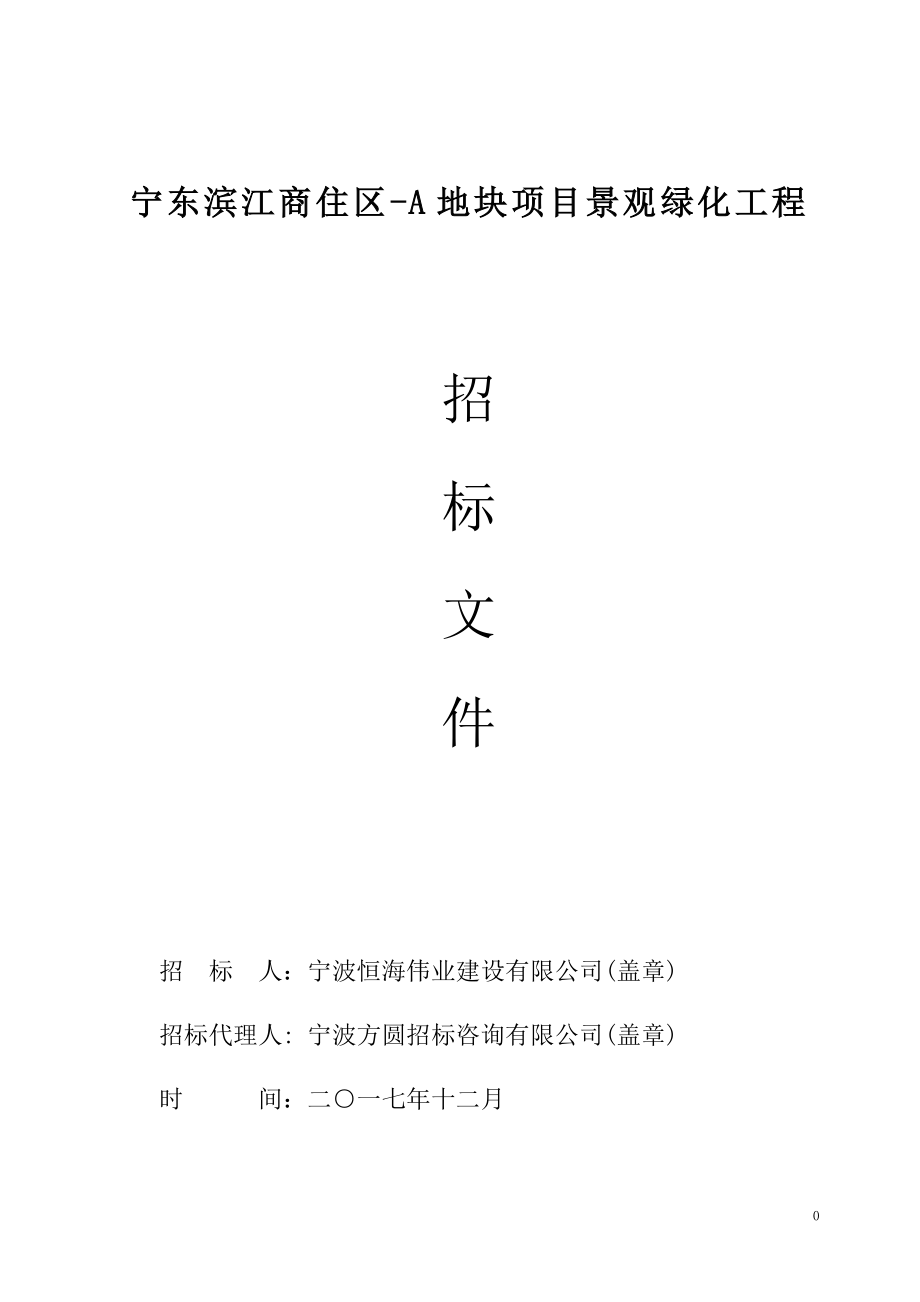 宁东滨江商住区-A 地块项目景观绿化工程

招

标

文

件

招　标　人：宁波恒海伟业建设有限公司(盖章)

招标代理人: 宁波方圆招标咨询有限公司(盖章)

时　　　间：二〇一七年十二月

0